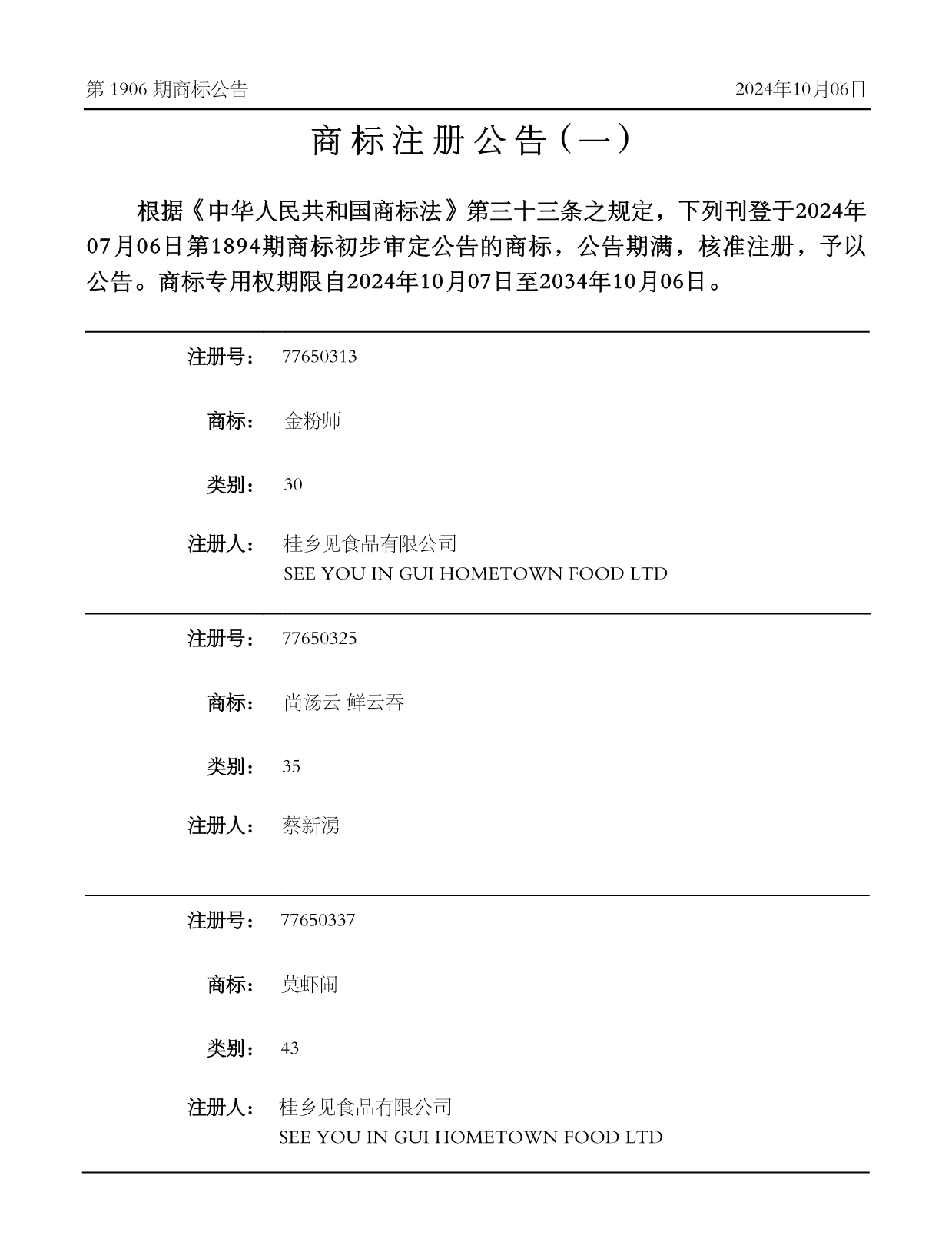 第 1906 期商标公告

2024年10月06日

商标注册公告（一）

根据《中华人民共和国商标法》第三十三条之规定，下列刊登于2024年07月06日第1894期商标初步审定公告的商标，公告期满，核准注册，予以公告。商标专用权期限自2024年10月07日至2034年10月06日。

注册号： 77650313

商标： 金粉师

类别： 30

注册人： 桂乡见食品有限公司
SEE YOU IN GUI HOMETOWN FOOD LTD

注册号： 77650325

商标： 尚汤云 鲜云吞

类别： 35

注册人： 蔡新湧

注册号： 77650337

商标： 莫虾闹

类别： 43

注册人： 桂乡见食品有限公司
SEE YOU IN GUI HOMETOWN FOOD LTD